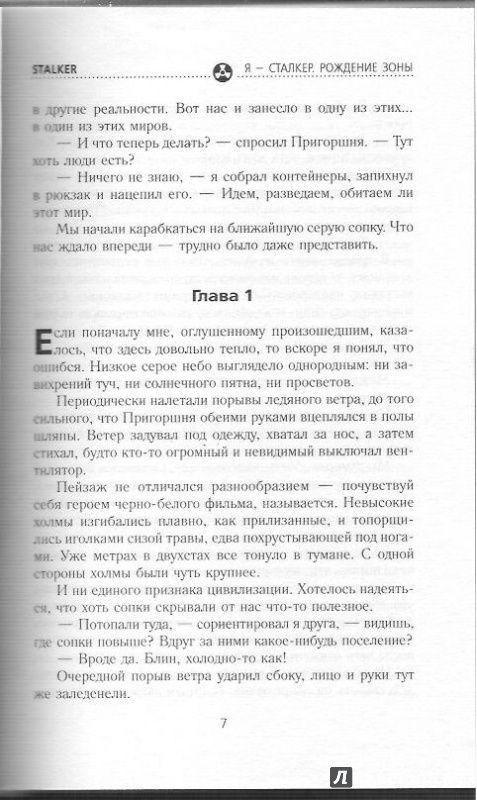 STALKER Я – СТАЛКЕР. РОЖДЕНИЕ ЗОНЫ

в другие реальности. Вот нас и занесло в одну из этих... в один из этих миров.

— И что теперь делать? — спросил Пригоршня. — Тут хоть люди есть?

— Ничего не знаю, — я собрал контейнеры, запихнул в рюкзак и нацепил его. — Идем, разведаем, обитаем ли этот мир.

Мы начали карабкаться на ближайшую серую сопку. Что нас ждало впереди — трудно было даже представить.

Глава 1

Если поначалу мне, оглушенному произошедшим, казалось, что здесь довольно тепло, то вскоре я понял, что ошибся. Низкое серое небо выглядело однородным: ни завихрений туч, ни солнечного пятна, ни просветов.

Периодически налетали порывы ледяного ветра, до того сильного, что Пригоршня обеими руками вцеплялся в полы шляпы. Ветер задувал под одежду, хватал за нос, а затем стихал, будто кто-то огромный и невидимый выключал вентилятор.

Пейзаж не отличался разнообразием — почувствуй себя героем черно-белого фильма, называется. Невысокие холмы изгибались плавно, как прилизанные, и топорщились иголками сизой травы, едва похрустывающей под ногами. Уже метрах в двухстах все тонуло в тумане. С одной стороны холмы были чуть крупнее.

И ни единого признака цивилизации. Хотелось надеяться, что хоть сопки скрывали от нас что-то полезное.

— Потопали туда, — сориентировал я друга, — видишь, где сопки повыше? Вдруг за ними какое-нибудь поселение?

— Вроде да. Блин, холодно-то как!

Очередной порыв ветра ударил сбоку, лицо и руки тут же заледенели.

7

Л